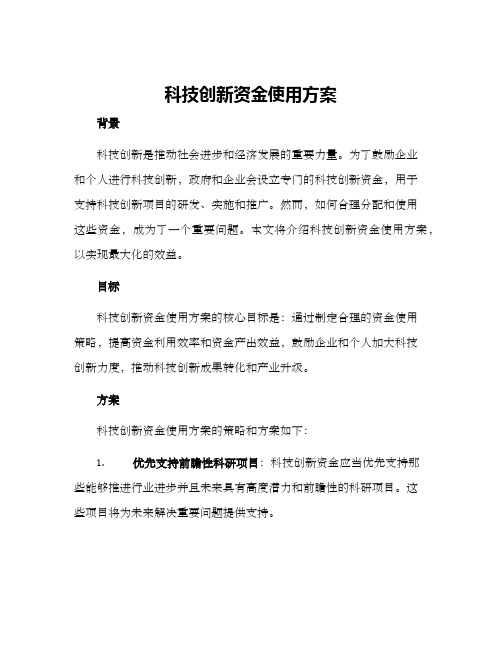 科技创新资金使用方案

背景

科技创新是推动社会进步和经济发展的重要力量。为了鼓励企业和个人进行科技创新，政府和企业会设立专门的科技创新资金，用于支持科技创新项目的研发、实施和推广。然而，如何合理分配和使用这些资金，成为了一个重要问题。本文将介绍科技创新资金使用方案，以实现最大化的效益。

目标

科技创新资金使用方案的核心目标是：通过制定合理的资金使用策略，提高资金利用效率和资金产出效益，鼓励企业和个人加大科技创新力度，推动科技创新成果转化和产业升级。

方案

科技创新资金使用方案的策略和方案如下：

1. 优先支持前瞻性科研项目：科技创新资金应当优先支持那些能够推进行业进步并且未来具有高度潜力和前瞻性的科研项目。这些项目将为未来解决重要问题提供支持。